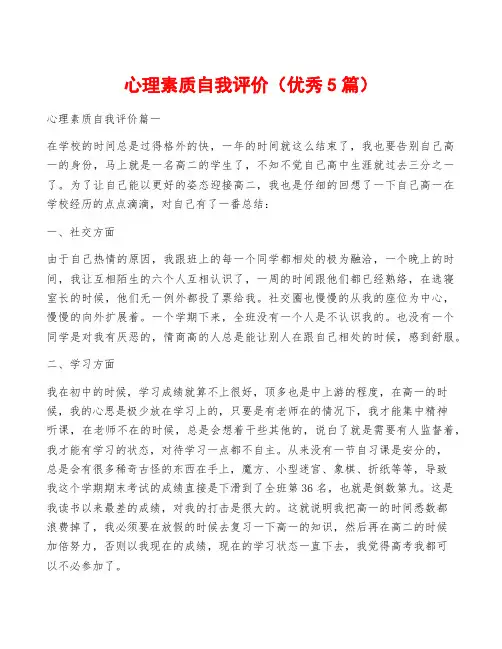 心理素质自我评价（优秀5篇）

心理素质自我评价篇一

在学校的时间总是过得格外的快，一年的时间就这么结束了，我也要告别自己高一的身份，马上就是一名高二的学生了，不知不觉自己高中生涯就过去三分之一了。为了让自己能以更好的姿态迎接高二，我也是仔细的回想了一下自己高一在学校经历的点点滴滴，对自己有了一番总结：

一、社交方面

由于自己热情的原因，我跟班上的每一个同学都相处的极为融洽，一个晚上的时间，我让互相陌生的六个人互相认识了，一周的时间跟他们都已经熟络，在选寝室长的时候，他们无一例外都投了票给我。社交圈也慢慢的从我的座位为中心，慢慢的向外扩展着。一个学期下来，全班没有一个人是不认识我的。也没有一个同学是对我有厌恶的，情商高的人总是能让别人在跟自己相处的时候，感到舒服。

二、学习方面

我在初中的时候，学习成绩就算不上很好，顶多也是中上游的程度，在高一的时候，我的心思是极少放在学习上的，只要是有老师在的情况下，我才能集中精神听课，在老师不在的时候，总是会想着干些其他的，说白了就是需要有人监督着，我才能有学习的状态，对待学习一点都不自主。从来没有一节自习课是安分的，总是会有很多稀奇古怪的东西在手上，魔方、小型迷宫、象棋、折纸等等，导致我这个学期期末考试的成绩直接是下滑到了全班第36名，也就是倒数第九。这是我读书以来最差的成绩，对我的打击是很大的。这就说明我把高一的时间悉数都浪费掉了，我必须要在放假的时候去复习一下高一的知识，然后再在高二的时候加倍努力，否则以我现在的成绩，现在的学习状态一直下去，我觉得高考我都可以不必参加了。